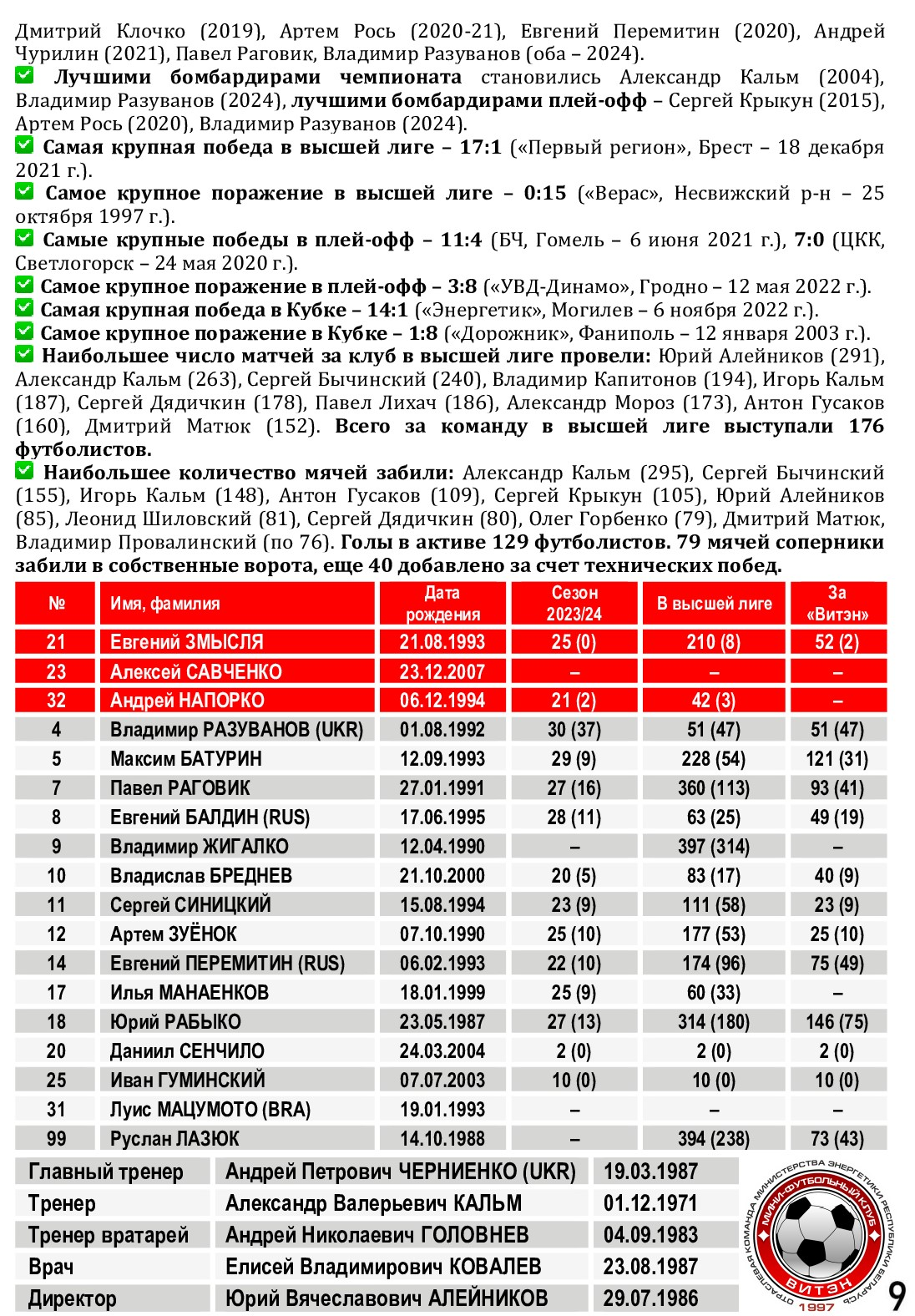 Дмитрий Клочко (2019), Артем Рось (2020-21), Евгений Перемитин (2020), Андрей Чурилин (2021), Павел Раговик, Владимир Разуванов (оба – 2024).
Лучшими бомбардирами чемпионата становились Александр Кальм (2004), Владимир Разуванов (2024), лучшими бомбардирами плей-офф – Сергей Крыкун (2015), Артем Рось (2020), Владимир Разуванов (2024).
Самая крупная победа в высшей лиге – 17:1 («Первый регион», Брест – 18 декабря 2021 г.).
Самое крупное поражение в высшей лиге – 0:15 («Верас», Несвижский р-н – 25 октября 1997 г.).
Самые крупные победы в плей-офф – 11:4 (БЧ, Гомель – 6 июня 2021 г.), 7:0 (ЦКК, Светлогорск – 24 мая 2020 г.).
Самое крупное поражение в плей-офф – 3:8 («УВД-Динамо», Гродно – 12 мая 2022 г.).
Самая крупная победа в Кубке – 14:1 («Энергетик», Могилев – 6 ноября 2022 г.).
Самое крупное поражение в Кубке – 1:8 («Дорожник», Фаниполь – 12 января 2003 г.).
Наибольшее число матчей за клуб в высшей лиге провели: Юрий Алейников (291), Александр Кальм (263), Сергей Бычинский (240), Владимир Капитонов (194), Игорь Кальм (187), Сергей Дядичкин (178), Павел Лихач (186), Александр Мороз (173), Антон Гусаков (160), Дмитрий Матюк (152). Всего за команду в высшей лиге выступали 176 футболистов.
Наибольшее количество мячей забили: Александр Кальм (295), Сергей Бычинский (155), Игорь Кальм (148), Антон Гусаков (109), Сергей Крыкун (105), Юрий Алейников (85), Леонид Шиловский (81), Сергей Дядичкин (80), Олег Горбенко (79), Дмитрий Матюк, Владимир Провалинский (по 76). Голы в активе 129 футболистов. 79 мячей соперники забили в собственные ворота, еще 40 добавлено за счет технических побед.

| № | Имя, фамилия | Дата рождения | Сезон 2023/24 | В высшей лиге | За «Витэн» |
|---|---|---|---|---|---|
| 21 | Евгений ЗМЫСЛЯ | 21.08.1993 | 25 (0) | 210 (8) | 52 (2) |
| 23 | Алексей САВЧЕНКО | 23.12.2007 | – | – | – |
| 32 | Андрей НАПОРКО | 06.12.1994 | 21 (2) | 42 (3) | – |
| 4 | Владимир РАЗУВАНОВ (UKR) | 01.08.1992 | 30 (37) | 51 (47) | 51 (47) |
| 5 | Максим БАТУРИН | 12.09.1993 | 29 (9) | 228 (54) | 121 (31) |
| 7 | Павел РАГОВИК | 27.01.1991 | 27 (16) | 360 (113) | 93 (41) |
| 8 | Евгений БАЛДИН (RUS) | 17.06.1995 | 28 (11) | 63 (25) | 49 (19) |
| 9 | Владимир ЖИГАЛКО | 12.04.1990 | – | 397 (314) | – |
| 10 | Владислав БРЕДНЕВ | 21.10.2000 | 20 (5) | 83 (17) | 40 (9) |
| 11 | Сергей СИНИЦКИЙ | 15.08.1994 | 23 (9) | 111 (58) | 23 (9) |
| 12 | Артем ЗУЁНОК | 07.10.1990 | 25 (10) | 177 (53) | 25 (10) |
| 14 | Евгений ПЕРЕМИТИН (RUS) | 06.02.1993 | 22 (10) | 174 (96) | 75 (49) |
| 17 | Илья МАНАЕНКОВ | 18.01.1999 | 25 (9) | 60 (33) | – |
| 18 | Юрий РАБЫКО | 23.05.1987 | 27 (13) | 314 (180) | 146 (75) |
| 20 | Даниил СЕНЧИЛО | 24.03.2004 | 2 (0) | 2 (0) | 2 (0) |
| 25 | Иван ГУМИНСКИЙ | 07.07.2003 | 10 (0) | 10 (0) | 10 (0) |
| 31 | Луис МАЦУМОТО (BRA) | 19.01.1993 | – | – | – |
| 99 | Руслан ЛАЗЮК | 14.10.1988 | – | 394 (238) | 73 (43) |

| Главный тренер | Андрей Петрович ЧЕРНИЕНКО (UKR) | 19.03.1987 |
|---|---|---|
| Тренер | Александр Валерьевич КАЛЬМ | 01.12.1971 |
| Тренер вратарей | Андрей Николаевич ГОЛОВНЕВ | 04.09.1983 |
| Врач | Елисей Владимирович КОВАЛЕВ | 23.08.1987 |
| Директор | Юрий Вячеславович АЛЕЙНИКОВ | 29.07.1986 |

ОТРАСЛЕВАЯ КОМАНДА МИНИСТЕРСТВА ЭНЕРГЕТИКИ РЕСПУБЛИКИ БЕЛАРУСЬ
МИНИ-ФУТБОЛЬНЫЙ КЛУБ
ВИТЭН
1997

9